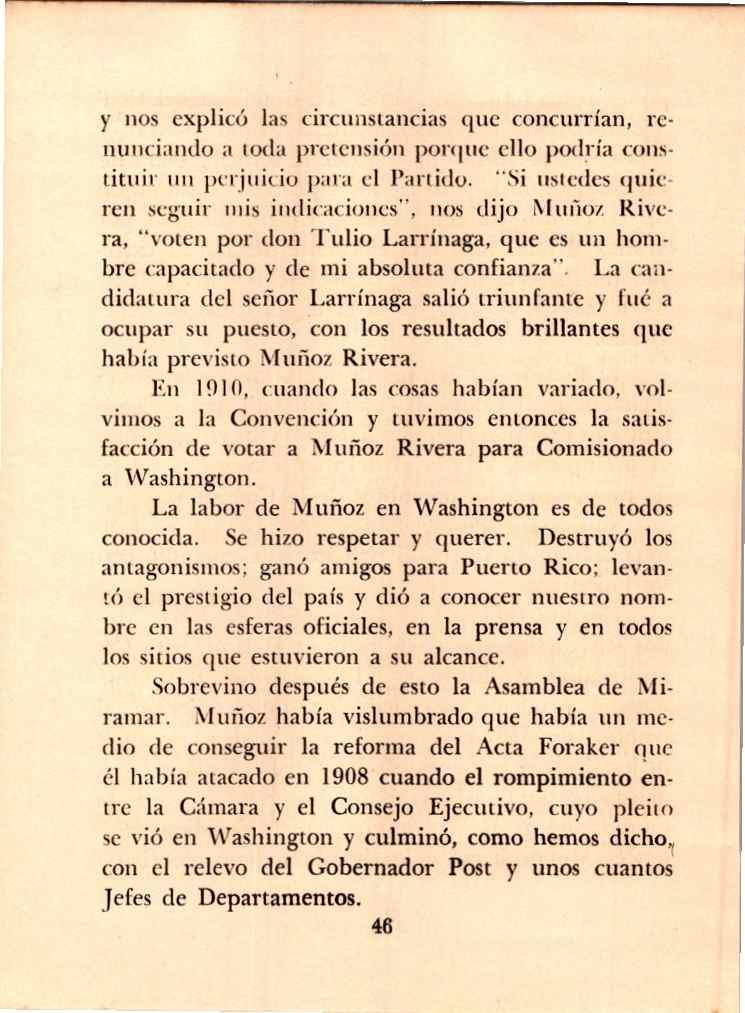 y nos explicó las circunstancias que concurrían, renunciando a toda pretensión porque ello podría constituir un perjuicio para el Partido. "Si ustedes quieren seguir mis indicaciones", nos dijo Muñoz Rivera, "voten por don Tulio Larrínaga, que es un hombre capacitado y de mi absoluta confianza". La candidatura del señor Larrínaga salió triunfante y fué a ocupar su puesto, con los resultados brillantes que había previsto Muñoz Rivera.

En 1910, cuando las cosas habían variado, volvimos a la Convención y tuvimos entonces la satisfacción de votar a Muñoz Rivera para Comisionado a Washington.

La labor de Muñoz en Washington es de todos conocida. Se hizo respetar y querer. Destruyó los antagonismos; ganó amigos para Puerto Rico; levantó el prestigio del país y dió a conocer nuestro nombre en las esferas oficiales, en la prensa y en todos los sitios que estuvieron a su alcance.

Sobrevino después de esto la Asamblea de Miramar. Muñoz había vislumbrado que había un medio de conseguir la reforma del Acta Foraker que él había atacado en 1908 cuando el rompimiento entre la Cámara y el Consejo Ejecutivo, cuyo pleito se vió en Washington y culminó, como hemos dicho, con el relevo del Gobernador Post y unos cuantos Jefes de Departamentos.

46